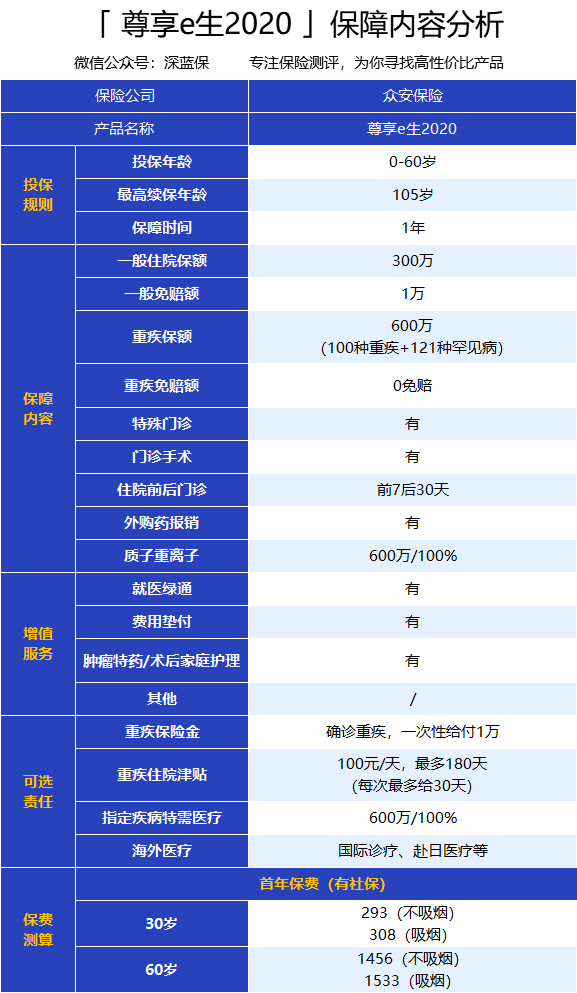 「 尊享e生2020 」保障内容分析

微信公众号：深蓝保　　专注保险测评，为你寻找高性价比产品

| 保险公司 | | 众安保险 |
|---|---|---|
| 产品名称 | | 尊享e生2020 |
| 投保规则 | 投保年龄 | 0-60岁 |
| | 最高续保年龄 | 105岁 |
| | 保障时间 | 1年 |
| 保障内容 | 一般住院保额 | 300万 |
| | 一般免赔额 | 1万 |
| | 重疾保额 | 600万 (100种重疾+121种罕见病) |
| | 重疾免赔额 | 0免赔 |
| | 特殊门诊 | 有 |
| | 门诊手术 | 有 |
| | 住院前后门诊 | 前7后30天 |
| | 外购药报销 | 有 |
| | 质子重离子 | 600万/100% |
| 增值服务 | 就医绿通 | 有 |
| | 费用垫付 | 有 |
| | 肿瘤特药/术后家庭护理 | 有 |
| | 其他 | / |
| 可选责任 | 重疾保险金 | 确诊重疾，一次性给付1万 |
| | 重疾住院津贴 | 100元/天，最多180天 (每次最多给30天) |
| | 指定疾病特需医疗 | 600万/100% |
| | 海外医疗 | 国际诊疗、赴日医疗等 |
| 保费测算 | 首年保费（有社保） | |
| | 30岁 | 293（不吸烟） 308（吸烟） |
| | 60岁 | 1456（不吸烟） 1533（吸烟） |